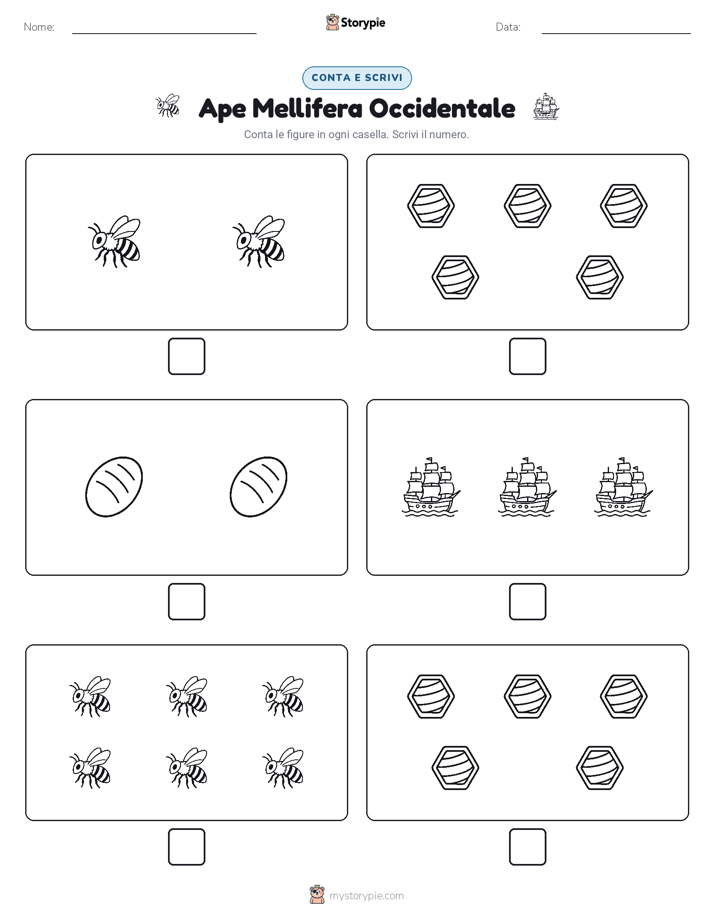 Nome:

Storypie

Data:

CONTA E SCRIVI

Ape Mellifera Occidentale

Conta le figure in ogni casella. Scrivi il numero.

mystorypie.com